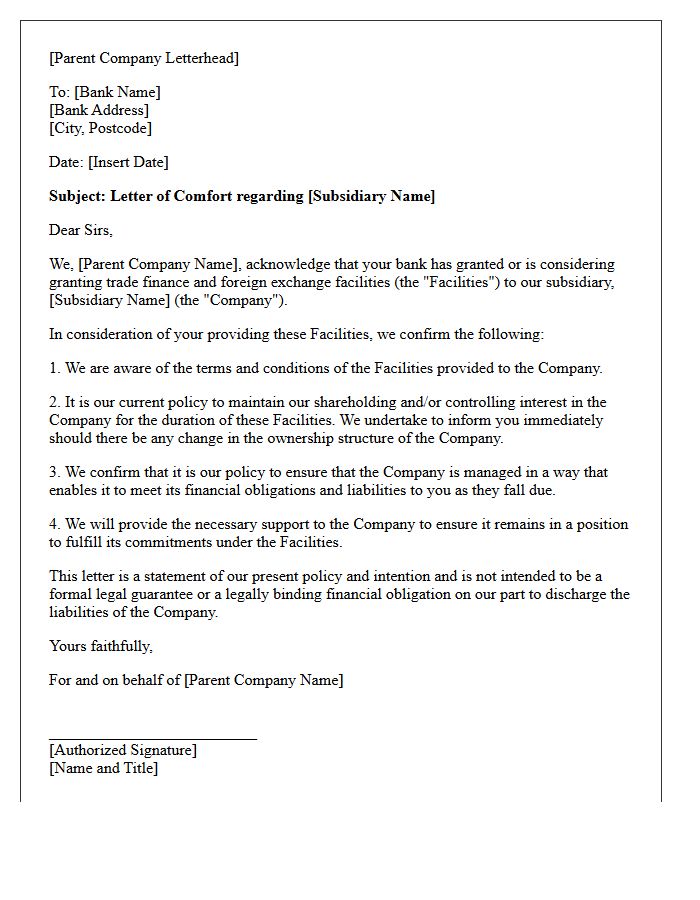 [Parent Company Letterhead]

To: [Bank Name]
[Bank Address]
[City, Postcode]

Date: [Insert Date]

Subject: Letter of Comfort regarding [Subsidiary Name]

Dear Sirs,

We, [Parent Company Name], acknowledge that your bank has granted or is considering granting trade finance and foreign exchange facilities (the "Facilities") to our subsidiary, [Subsidiary Name] (the "Company").

In consideration of your providing these Facilities, we confirm the following:

1. We are aware of the terms and conditions of the Facilities provided to the Company.

2. It is our current policy to maintain our shareholding and/or controlling interest in the Company for the duration of these Facilities. We undertake to inform you immediately should there be any change in the ownership structure of the Company.

3. We confirm that it is our policy to ensure that the Company is managed in a way that enables it to meet its financial obligations and liabilities to you as they fall due.

4. We will provide the necessary support to the Company to ensure it remains in a position to fulfill its commitments under the Facilities.

This letter is a statement of our present policy and intention and is not intended to be a formal legal guarantee or a legally binding financial obligation on our part to discharge the liabilities of the Company.

Yours faithfully,

For and on behalf of [Parent Company Name]

____
[Authorized Signature]
[Name and Title]